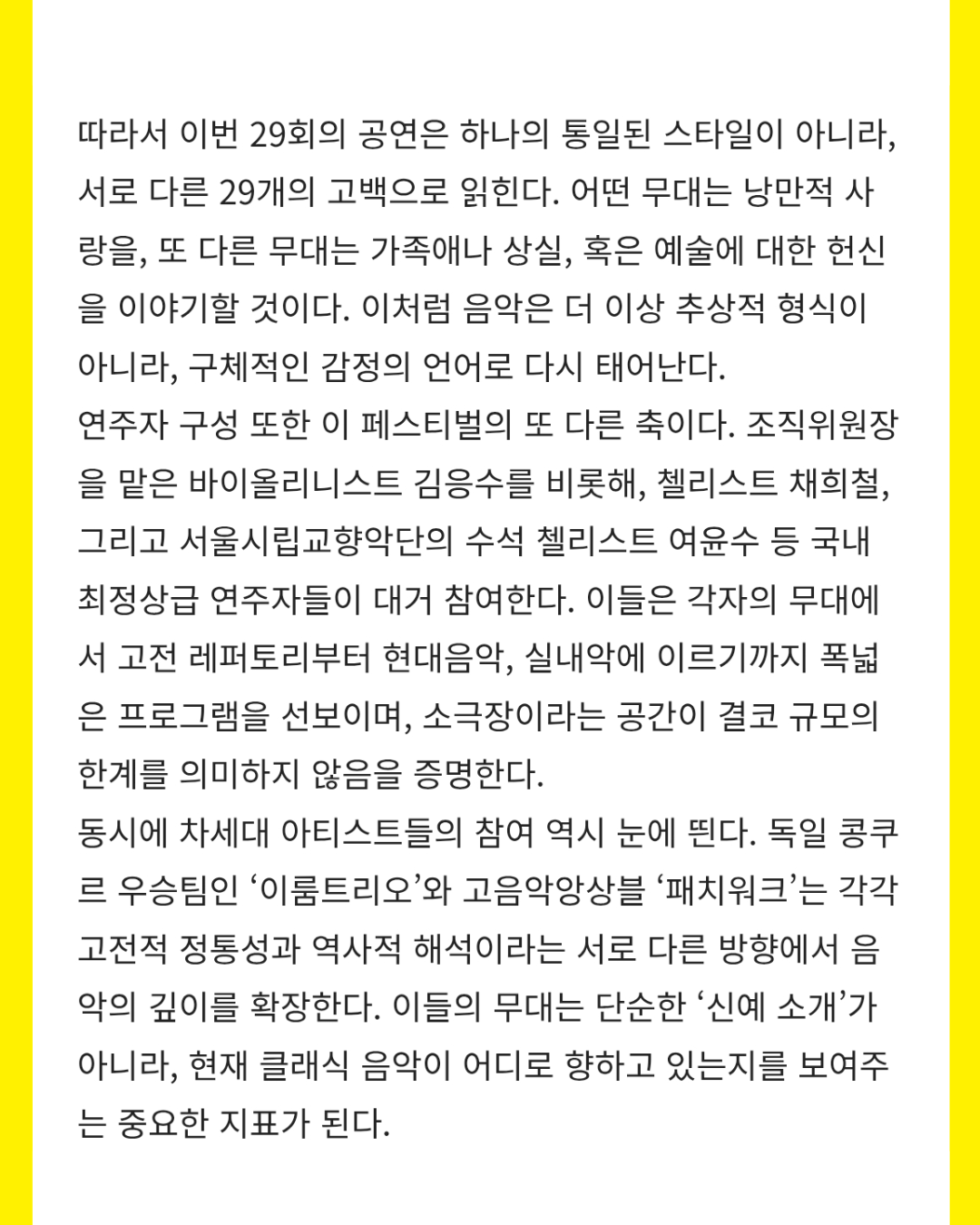 따라서 이번 29회의 공연은 하나의 통일된 스타일이 아니라, 서로 다른 29개의 고백으로 읽힌다. 어떤 무대는 낭만적 사랑을, 또 다른 무대는 가족애나 상실, 혹은 예술에 대한 헌신을 이야기할 것이다. 이처럼 음악은 더 이상 추상적 형식이 아니라, 구체적인 감정의 언어로 다시 태어난다.

연주자 구성 또한 이 페스티벌의 또 다른 축이다. 조직위원장을 맡은 바이올리니스트 김응수를 비롯해, 첼리스트 채희철, 그리고 서울시립교향악단의 수석 첼리스트 여윤수 등 국내 최정상급 연주자들이 대거 참여한다. 이들은 각자의 무대에서 고전 레퍼토리부터 현대음악, 실내악에 이르기까지 폭넓은 프로그램을 선보이며, 소극장이라는 공간이 결코 규모의 한계를 의미하지 않음을 증명한다.

동시에 차세대 아티스트들의 참여 역시 눈에 띈다. 독일 콩쿠르 우승팀인 '이룸트리오'와 고음악앙상블 '패치워크'는 각각 고전적 정통성과 역사적 해석이라는 서로 다른 방향에서 음악의 깊이를 확장한다. 이들의 무대는 단순한 '신예 소개'가 아니라, 현재 클래식 음악이 어디로 향하고 있는지를 보여주는 중요한 지표가 된다.